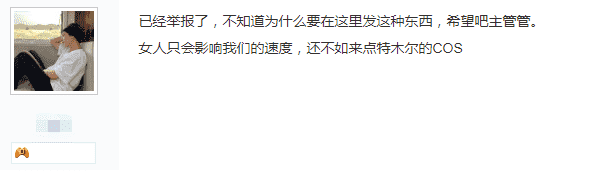 已经举报了，不知道为什么要在这里发这种东西，希望吧主管管。

女人只会影响我们的速度，还不如来点特木尔的COS